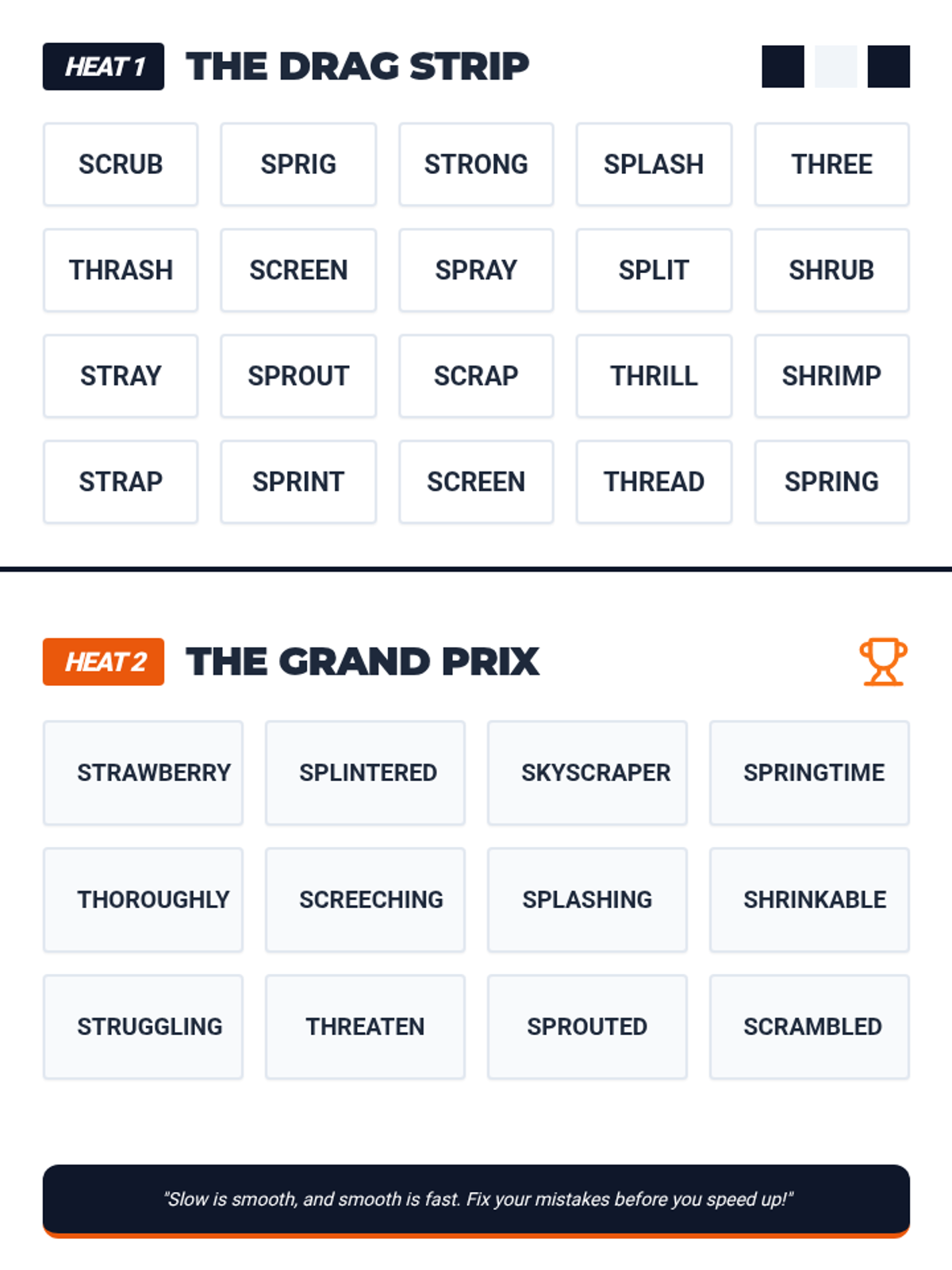 HEAT 1 THE DRAG STRIP

| SCRUB | SPRIG | STRONG | SPLASH | THREE |
|---|---|---|---|---|
| THRASH | SCREEN | SPRAY | SPLIT | SHRUB |
| STRAY | SPROUT | SCRAP | THRILL | SHRIMP |
| STRAP | SPRINT | SCREEN | THREAD | SPRING |

HEAT 2 THE GRAND PRIX

| STRAWBERRY | SPLINTERED | SKYSCRAPER | SPRINGTIME |
|---|---|---|---|
| THOROUGHLY | SCREECHING | SPLASHING | SHRINKABLE |
| STRUGGLING | THREATEN | SPROUTED | SCRAMBLED |

"Slow is smooth, and smooth is fast. Fix your mistakes before you speed up!"